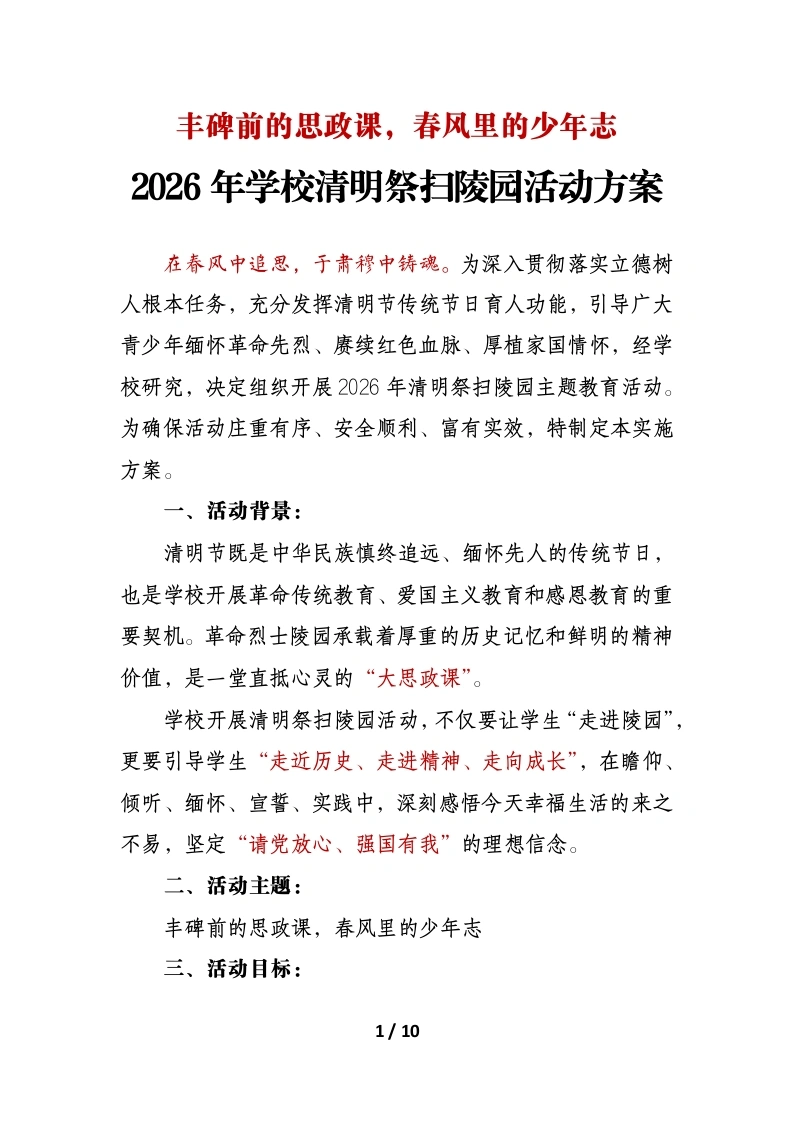 丰碑前的思政课，春风里的少年志

2026年学校清明祭扫陵园活动方案

在春风中追思，于肃穆中铸魂。为深入贯彻落实立德树人根本任务，充分发挥清明节传统节日育人功能，引导广大青少年缅怀革命先烈、赓续红色血脉、厚植家国情怀，经学校研究，决定组织开展2026年清明祭扫陵园主题教育活动。为确保活动庄重有序、安全顺利、富有实效，特制定本实施方案。

一、活动背景：

清明节既是中华民族慎终追远、缅怀先人的传统节日，也是学校开展革命传统教育、爱国主义教育和感恩教育的重要契机。革命烈士陵园承载着厚重的历史记忆和鲜明的精神价值，是一堂直抵心灵的“大思政课”。

学校开展清明祭扫陵园活动，不仅要让学生“走进陵园”，更要引导学生“走近历史、走进精神、走向成长”，在瞻仰、倾听、缅怀、宣誓、实践中，深刻感悟今天幸福生活的来之不易，坚定“请党放心、强国有我”的理想信念。

二、活动主题：

丰碑前的思政课，春风里的少年志

三、活动目标：

1 / 10